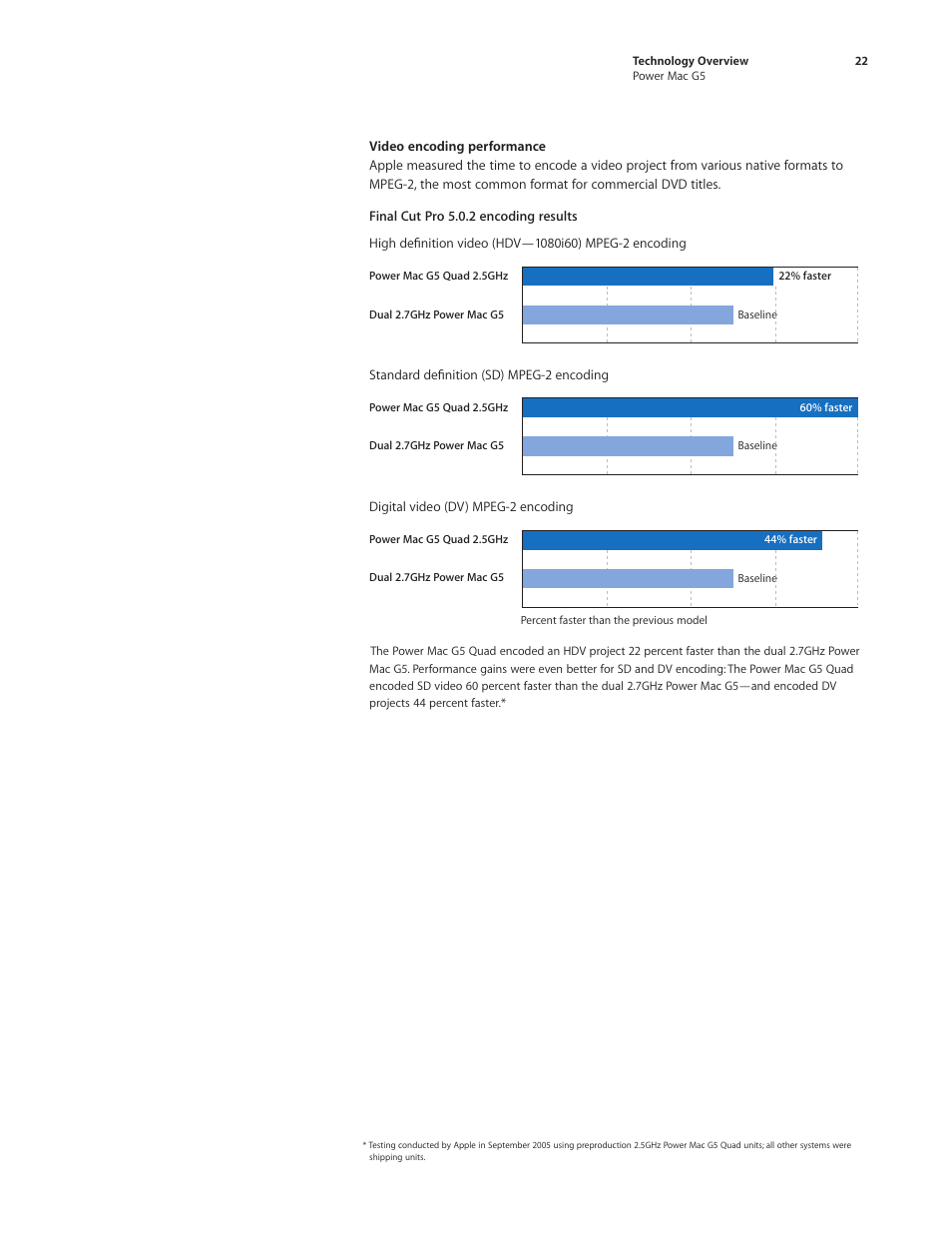 Technology Overview
Power Mac G5

22

Video encoding performance
Apple measured the time to encode a video project from various native formats to MPEG-2, the most common format for commercial DVD titles.

Final Cut Pro 5.0.2 encoding results

High definition video (HDV—1080i60) MPEG-2 encoding

Power Mac G5 Quad 2.5GHz
22% faster

Dual 2.7GHz Power Mac G5
Baseline

Standard definition (SD) MPEG-2 encoding

Power Mac G5 Quad 2.5GHz
60% faster

Dual 2.7GHz Power Mac G5
Baseline

Digital video (DV) MPEG-2 encoding

Power Mac G5 Quad 2.5GHz
44% faster

Dual 2.7GHz Power Mac G5
Baseline

Percent faster than the previous model

The Power Mac G5 Quad encoded an HDV project 22 percent faster than the dual 2.7GHz Power Mac G5. Performance gains were even better for SD and DV encoding: The Power Mac G5 Quad encoded SD video 60 percent faster than the dual 2.7GHz Power Mac G5—and encoded DV projects 44 percent faster.*

* Testing conducted by Apple in September 2005 using preproduction 2.5GHz Power Mac G5 Quad units; all other systems were shipping units.